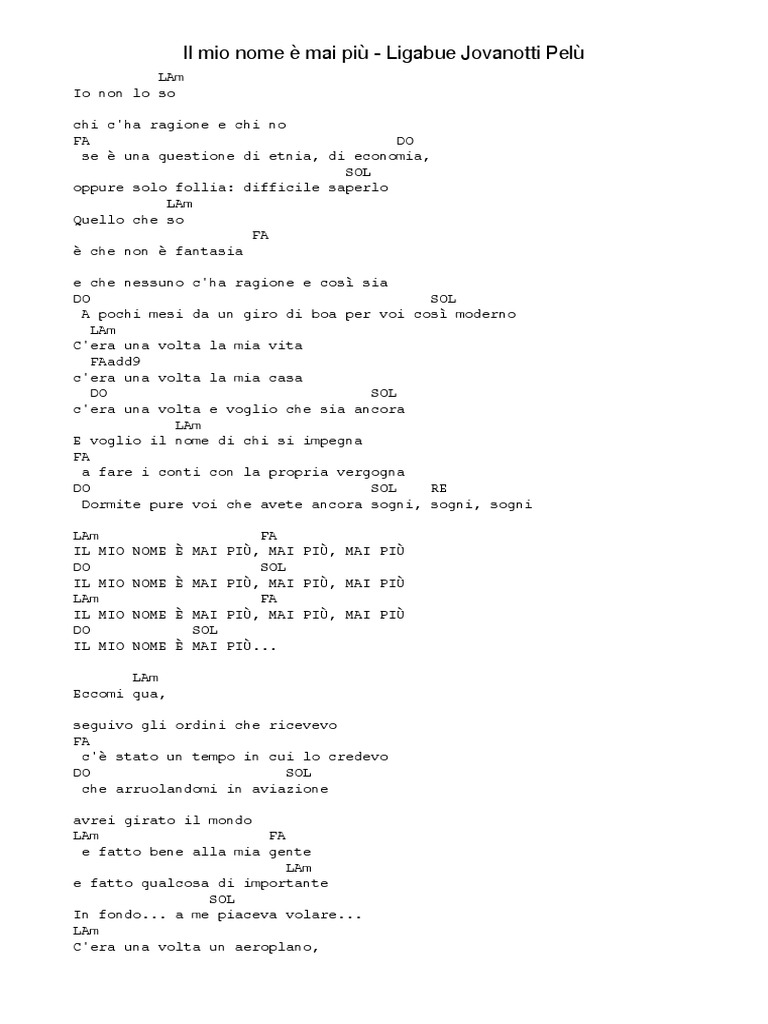 Il mio nome è mai più - Ligabue Jovanotti Pelù

LAm
Io non lo so

chi c'ha ragione e chi no
FA DO
se è una questione di etnia, di economia,
SOL
oppure solo follia: difficile saperlo
LAm
Quello che so
FA
è che non è fantasia

e che nessuno c'ha ragione e così sia
DO SOL
A pochi mesi da un giro di boa per voi così moderno
LAm
C'era una volta la mia vita
FAadd9
c'era una volta la mia casa
DO SOL
c'era una volta e voglio che sia ancora
LAm
E voglio il nome di chi si impegna
FA
a fare i conti con la propria vergogna
DO SOL RE
Dormite pure voi che avete ancora sogni, sogni, sogni

LAm FA
IL MIO NOME È MAI PIÙ, MAI PIÙ, MAI PIÙ
DO SOL
IL MIO NOME È MAI PIÙ, MAI PIÙ, MAI PIÙ
LAm FA
IL MIO NOME È MAI PIÙ, MAI PIÙ, MAI PIÙ
DO SOL
IL MIO NOME È MAI PIÙ...

LAm
Eccomi qua,

seguivo gli ordini che ricevevo
FA
c'è stato un tempo in cui lo credevo
DO SOL
che arruolandomi in aviazione

avrei girato il mondo
LAm FA
e fatto bene alla mia gente
LAm
e fatto qualcosa di importante
SOL
In fondo... a me piaceva volare...
LAm
C'era una volta un aeroplano,